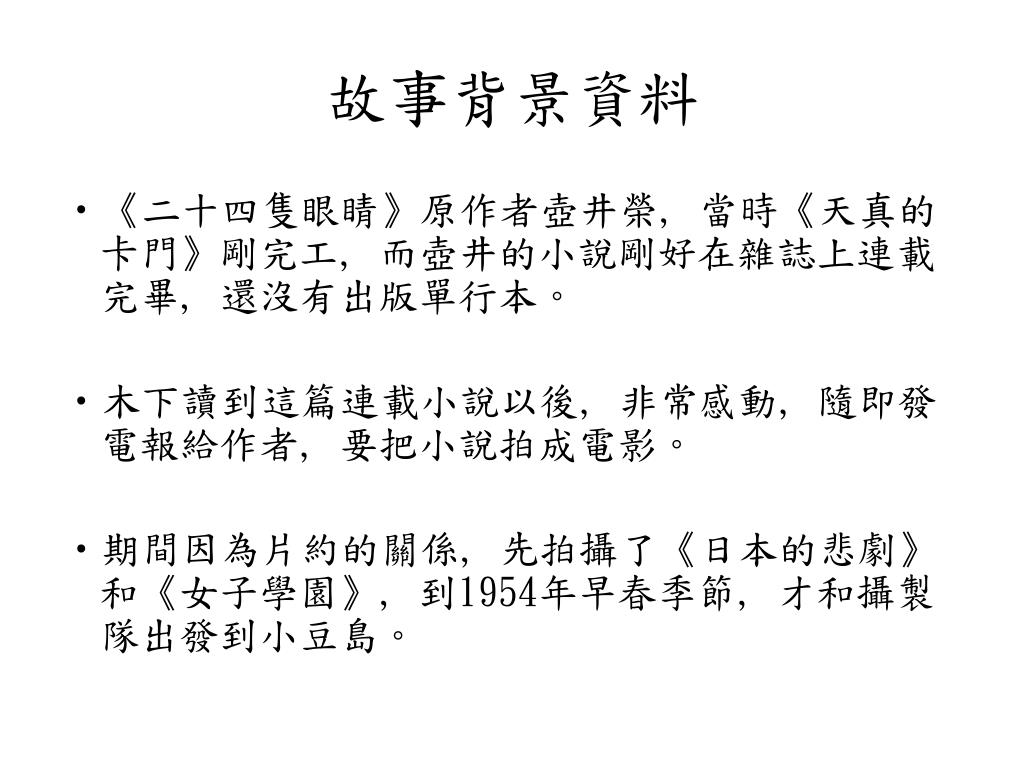 故事背景資料

• 《二十四隻眼睛》原作者壺井榮，當時《天真的卡門》剛完工，而壺井的小說剛好在雜誌上連載完畢，還沒有出版單行本。

• 木下讀到這篇連載小說以後，非常感動，隨即發電報給作者，要把小說拍成電影。

• 期間因為片約的關係，先拍攝了《日本的悲劇》和《女子學園》，到1954年早春季節，才和攝製隊出發到小豆島。